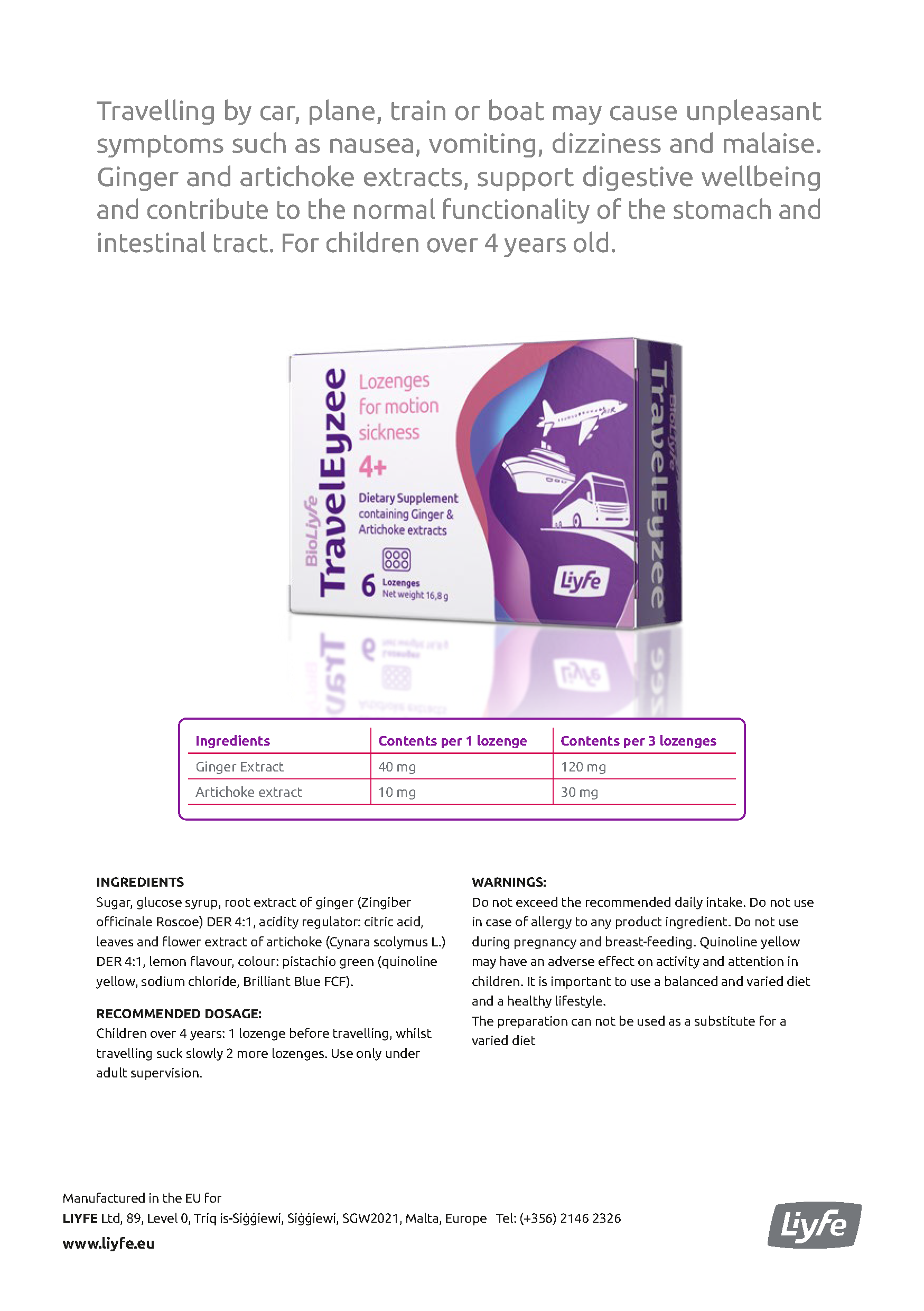 Travelling by car, plane, train or boat may cause unpleasant symptoms such as nausea, vomiting, dizziness and malaise. Ginger and artichoke extracts, support digestive wellbeing and contribute to the normal functionality of the stomach and intestinal tract. For children over 4 years old.

BioLiyfe
TravelEyzee
Lozenges for motion sickness
4+
Dietary Supplement containing Ginger & Artichoke extracts
6 Lozenges
Net weight 16,8 g
Liyfe
BioLiyfe
TravelEyzee

| Ingredients | Contents per 1 lozenge | Contents per 3 lozenges |
|---|---|---|
| Ginger Extract | 40 mg | 120 mg |
| Artichoke extract | 10 mg | 30 mg |

INGREDIENTS
Sugar, glucose syrup, root extract of ginger (Zingiber officinale Roscoe) DER 4:1, acidity regulator: citric acid, leaves and flower extract of artichoke (Cynara scolymus L.) DER 4:1, lemon flavour, colour: pistachio green (quinoline yellow, sodium chloride, Brilliant Blue FCF).

RECOMMENDED DOSAGE:
Children over 4 years: 1 lozenge before travelling, whilst travelling suck slowly 2 more lozenges. Use only under adult supervision.

WARNINGS:
Do not exceed the recommended daily intake. Do not use in case of allergy to any product ingredient. Do not use during pregnancy and breast-feeding. Quinoline yellow may have an adverse effect on activity and attention in children. It is important to use a balanced and varied diet and a healthy lifestyle.
The preparation can not be used as a substitute for a varied diet

Manufactured in the EU for
LIYFE Ltd, 89, Level 0, Triq is-Siġġiewi, Siġġiewi, SGW2021, Malta, Europe Tel: (+356) 2146 2326
www.liyfe.eu

Liyfe